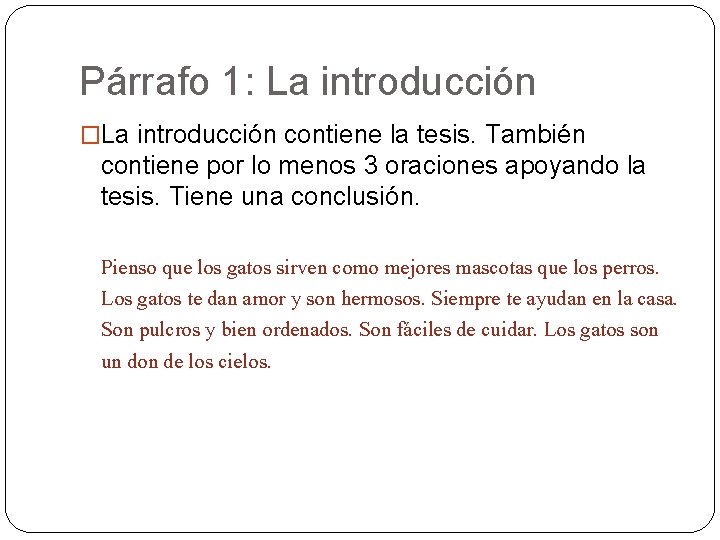 Párrafo 1: La introducción

□La introducción contiene la tesis. También contiene por lo menos 3 oraciones apoyando la tesis. Tiene una conclusión.

Pienso que los gatos sirven como mejores mascotas que los perros. Los gatos te dan amor y son hermosos. Siempre te ayudan en la casa. Son pulcros y bien ordenados. Son fáciles de cuidar. Los gatos son un don de los cielos.